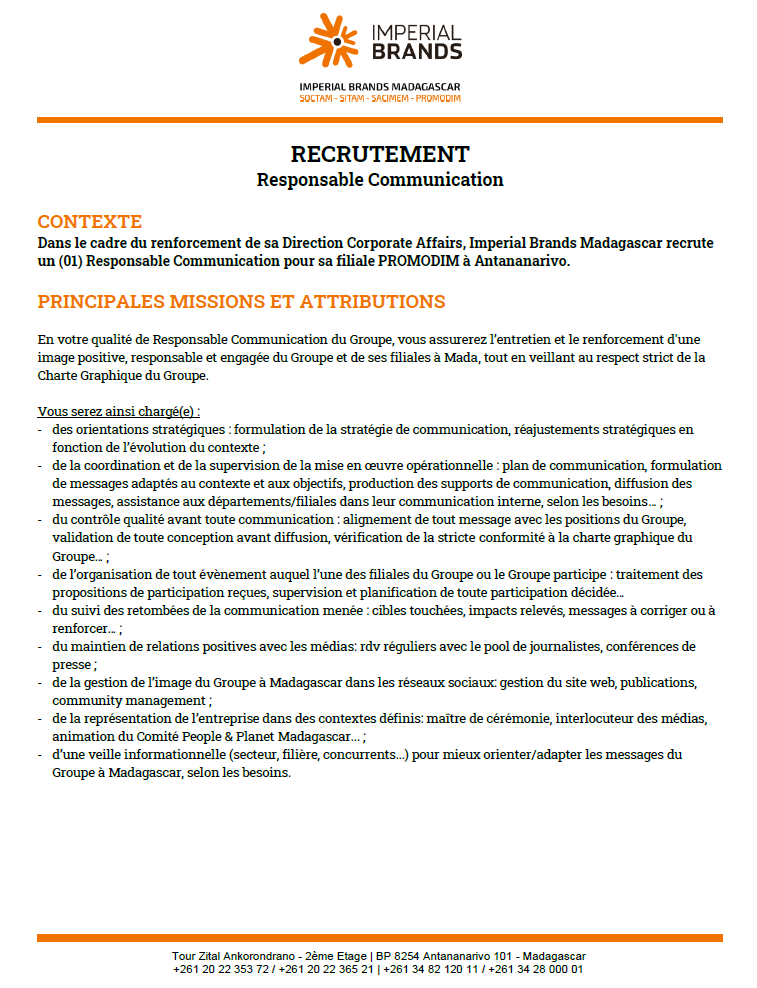 IMPERIAL BRANDS

IMPERIAL BRANDS MADAGASCAR
SOCTAM - SITAM - SACIMEM - PROMODIM

RECRUTEMENT
Responsable Communication

CONTEXTE
Dans le cadre du renforcement de sa Direction Corporate Affairs, Imperial Brands Madagascar recrute un (01) Responsable Communication pour sa filiale PROMODIM à Antananarivo.

PRINCIPALES MISSIONS ET ATTRIBUTIONS

En votre qualité de Responsable Communication du Groupe, vous assurerez l'entretien et le renforcement d'une image positive, responsable et engagée du Groupe et de ses filiales à Mada, tout en veillant au respect strict de la Charte Graphique du Groupe.

Vous serez ainsi chargé(e) :
- des orientations stratégiques : formulation de la stratégie de communication, réajustements stratégiques en fonction de l'évolution du contexte ;
- de la coordination et de la supervision de la mise en œuvre opérationnelle : plan de communication, formulation de messages adaptés au contexte et aux objectifs, production des supports de communication, diffusion des messages, assistance aux départements/filiales dans leur communication interne, selon les besoins… ;
- du contrôle qualité avant toute communication : alignement de tout message avec les positions du Groupe, validation de toute conception avant diffusion, vérification de la stricte conformité à la charte graphique du Groupe… ;
- de l'organisation de tout évènement auquel l'une des filiales du Groupe ou le Groupe participe : traitement des propositions de participation reçues, supervision et planification de toute participation décidée…
- du suivi des retombées de la communication menée : cibles touchées, impacts relevés, messages à corriger ou à renforcer… ;
- du maintien de relations positives avec les médias: rdv réguliers avec le pool de journalistes, conférences de presse ;
- de la gestion de l'image du Groupe à Madagascar dans les réseaux sociaux: gestion du site web, publications, community management ;
- de la représentation de l'entreprise dans des contextes définis: maître de cérémonie, interlocuteur des médias, animation du Comité People & Planet Madagascar… ;
- d'une veille informationnelle (secteur, filière, concurrents…) pour mieux orienter/adapter les messages du Groupe à Madagascar, selon les besoins.

Tour Zital Ankorondrano - 2ème Etage | BP 8254 Antananarivo 101 - Madagascar
+261 20 22 353 72 / +261 20 22 365 21 | +261 34 82 120 11 / +261 34 28 000 01